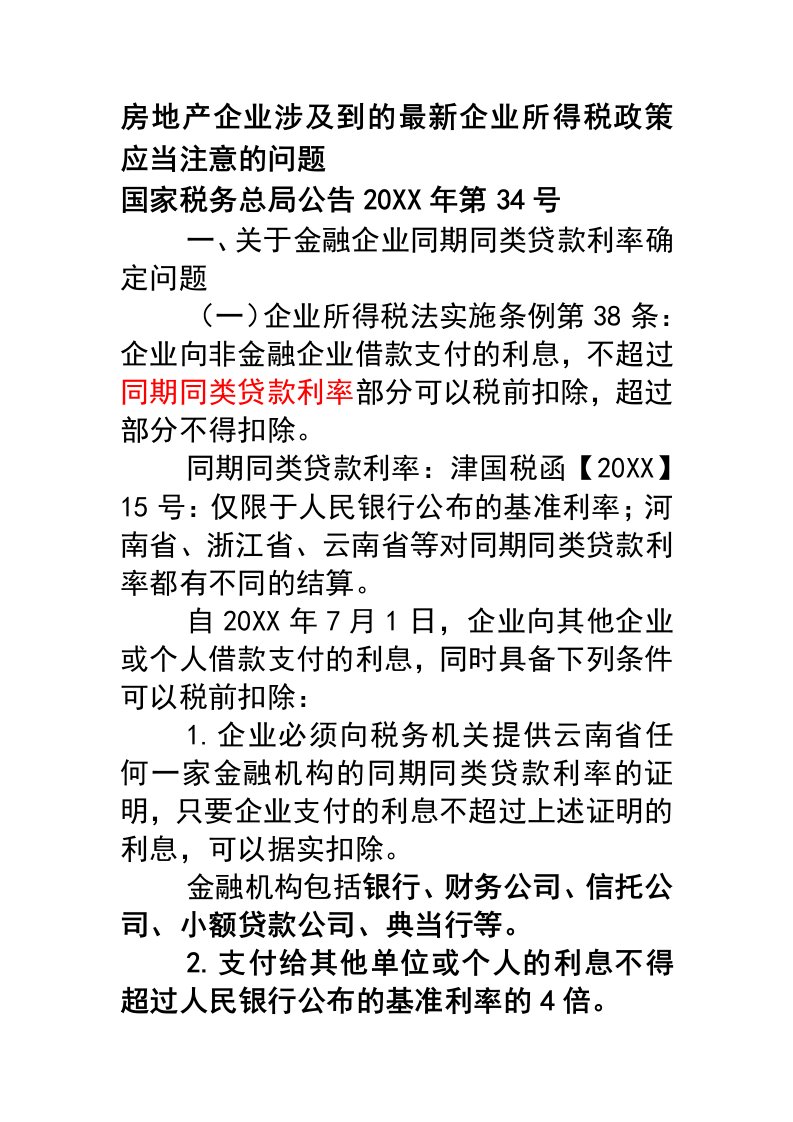 房地产企业涉及到的最新企业所得税政策应当注意的问题

国家税务总局公告 20XX 年第 34 号

一、关于金融企业同期同类贷款利率确定问题

（一）企业所得税法实施条例第 38 条：企业向非金融企业借款支付的利息，不超过同期同类贷款利率部分可以税前扣除，超过部分不得扣除。

同期同类贷款利率：津国税函【20XX】15 号：仅限于人民银行公布的基准利率；河南省、浙江省、云南省等对同期同类贷款利率都有不同的结算。

自 20XX 年 7 月 1 日，企业向其他企业或个人借款支付的利息，同时具备下列条件可以税前扣除：

1.企业必须向税务机关提供云南省任何一家金融机构的同期同类贷款利率的证明，只要企业支付的利息不超过上述证明的利息，可以据实扣除。

金融机构包括银行、财务公司、信托公司、小额贷款公司、典当行等。

2.支付给其他单位或个人的利息不得超过人民银行公布的基准利率的 4 倍。